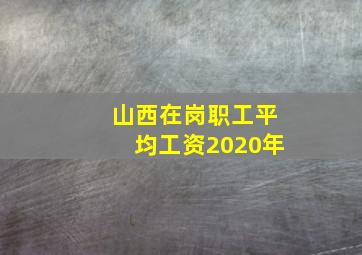 山西在岗职工平均工资2020年